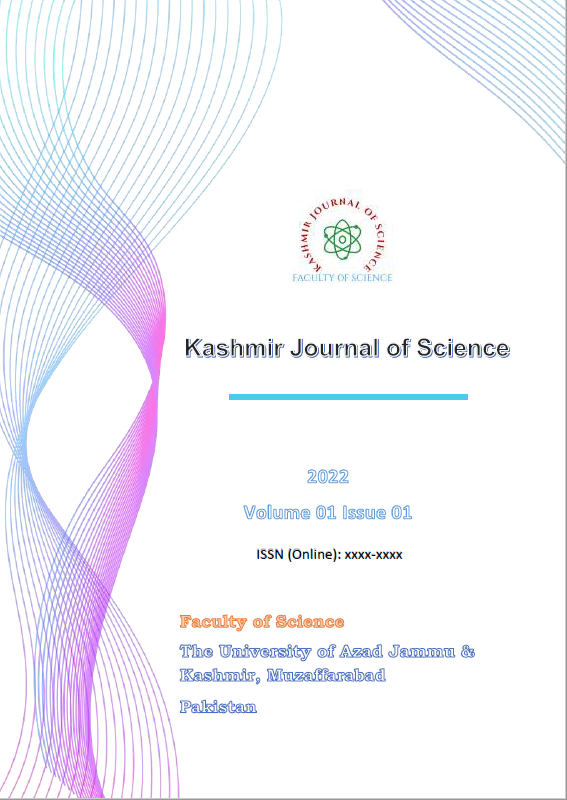 KASHMIR JOURNAL OF SCIENCE
FACULTY OF SCIENCE

Kashmir Journal of Science

2022

Volume 01 Issue 01

ISSN (Online): xxxx-xxxx

Faculty of Science

The University of Azad Jammu & Kashmir, Muzaffarabad

Pakistan